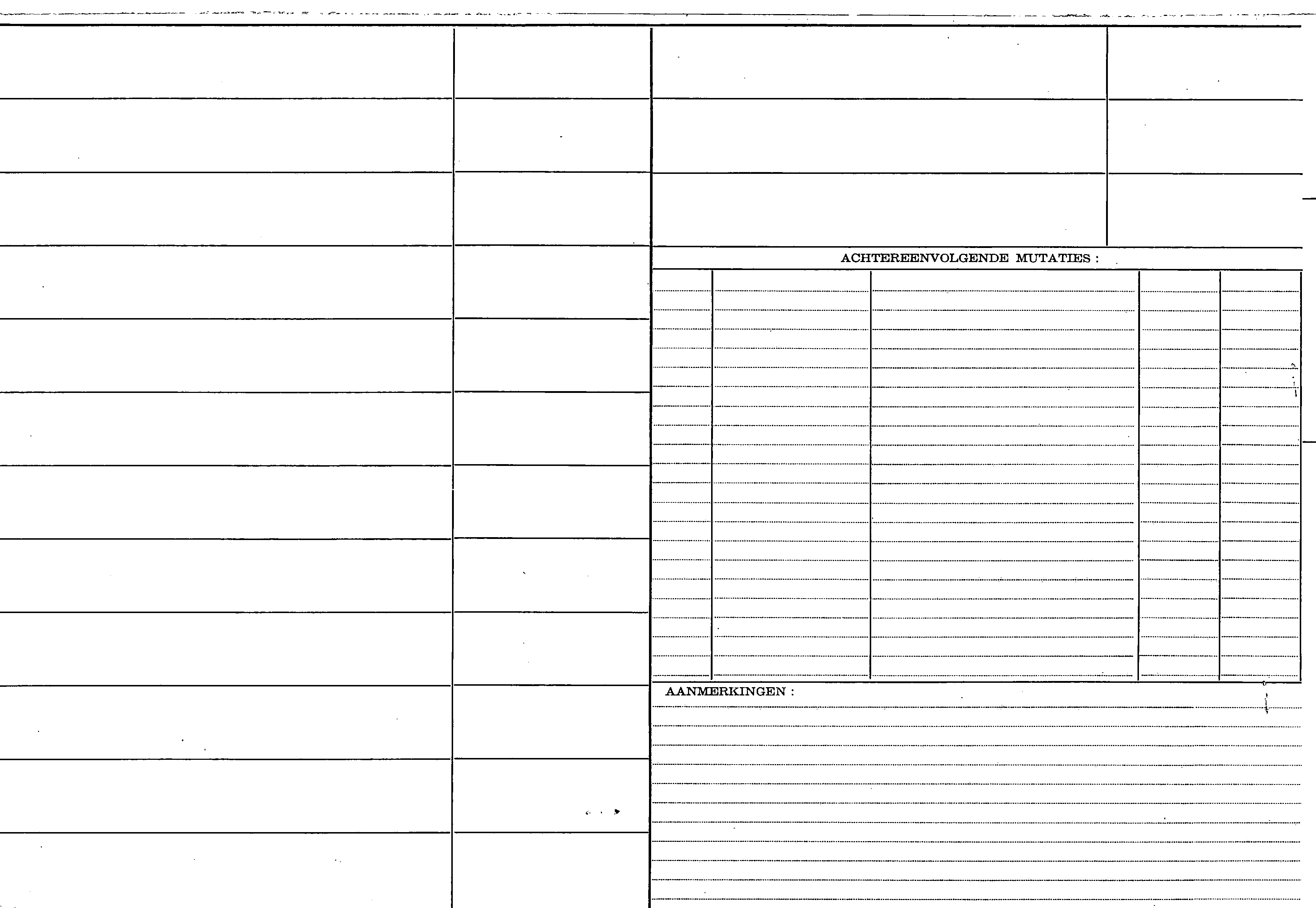 ACHTEREENVOLGENDE MUTATIES :

AANMERKINGEN :